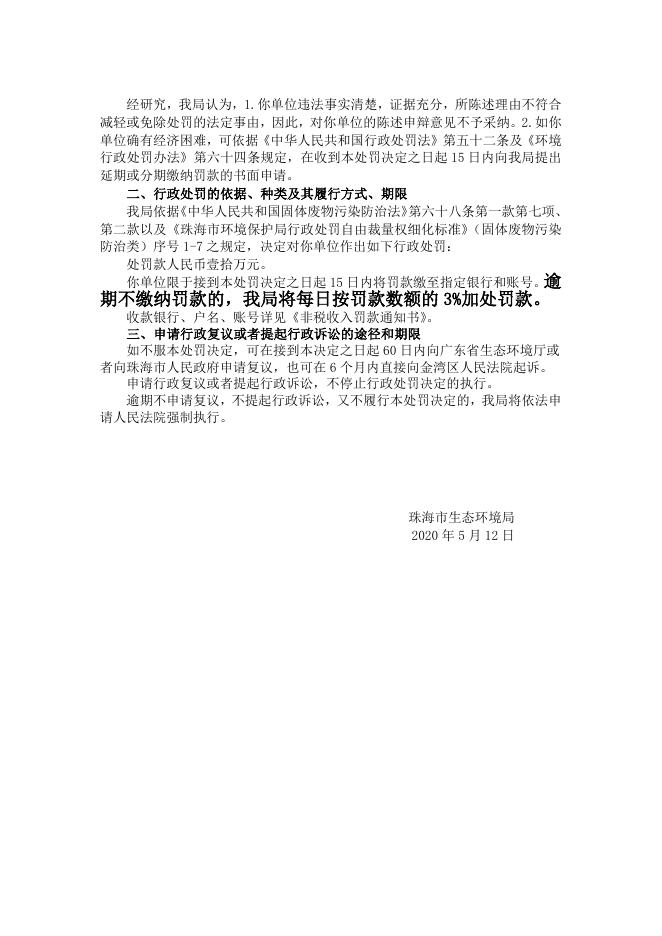 经研究，我局认为，1.你单位违法事实清楚，证据充分，所陈述理由不符合减轻或免除处罚的法定事由，因此，对你单位的陈述申辩意见不予采纳。2.如你单位确有经济困难，可依据《中华人民共和国行政处罚法》第五十二条及《环境行政处罚办法》第六十四条规定，在收到本处罚决定之日起15日内向我局提出延期或分期缴纳罚款的书面申请。

二、行政处罚的依据、种类及其履行方式、期限

我局依据《中华人民共和国固体废物污染防治法》第六十八条第一款第七项、第二款以及《珠海市环境保护局行政处罚自由裁量权细化标准》（固体废物污染防治类）序号1-7之规定，决定对你单位作出如下行政处罚：

处罚款人民币壹拾万元。

你单位限于接到本处罚决定之日起15日内将罚款缴至指定银行和账号。逾期不缴纳罚款的，我局将每日按罚款数额的3%加处罚款。

收款银行、户名、账号详见《非税收入罚款通知书》。

三、申请行政复议或者提起行政诉讼的途径和期限

如不服本处罚决定，可在接到本决定之日起60日内向广东省生态环境厅或者向珠海市人民政府申请复议，也可在6个月内直接向金湾区人民法院起诉。

申请行政复议或者提起行政诉讼，不停止行政处罚决定的执行。

逾期不申请复议，不提起行政诉讼，又不履行本处罚决定的，我局将依法申请人民法院强制执行。

珠海市生态环境局
2020年5月12日